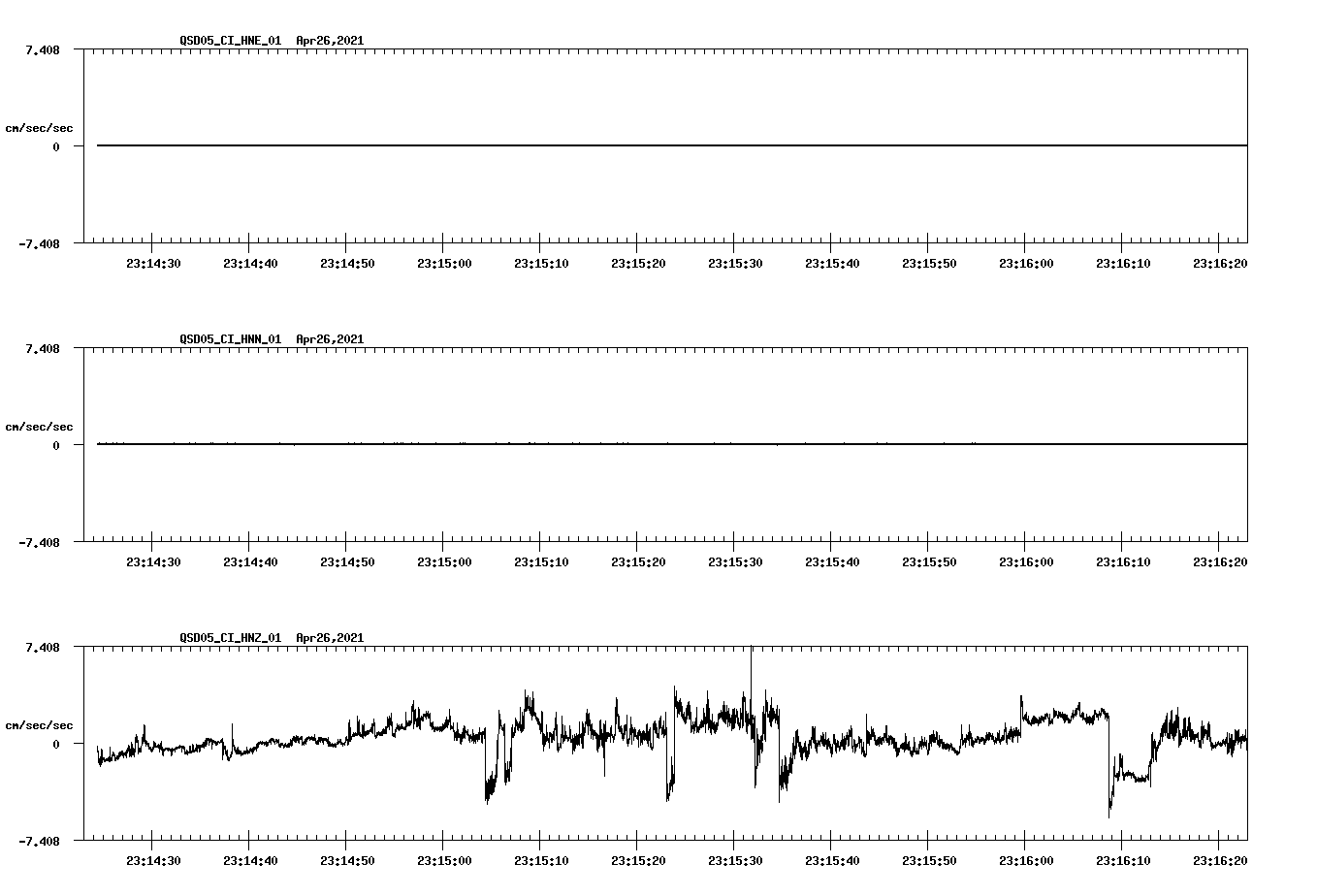 QSD05_CI_HNE_01 Apr26,2021

7.408

cm/sec/sec

0

-7.408

23:14:30 23:14:40 23:14:50 23:15:00 23:15:10 23:15:20 23:15:30 23:15:40 23:15:50 23:16:00 23:16:10 23:16:20

QSD05_CI_HNN_01 Apr26,2021

7.408

cm/sec/sec

0

-7.408

23:14:30 23:14:40 23:14:50 23:15:00 23:15:10 23:15:20 23:15:30 23:15:40 23:15:50 23:16:00 23:16:10 23:16:20

QSD05_CI_HNZ_01 Apr26,2021

7.408

cm/sec/sec

0

-7.408

23:14:30 23:14:40 23:14:50 23:15:00 23:15:10 23:15:20 23:15:30 23:15:40 23:15:50 23:16:00 23:16:10 23:16:20